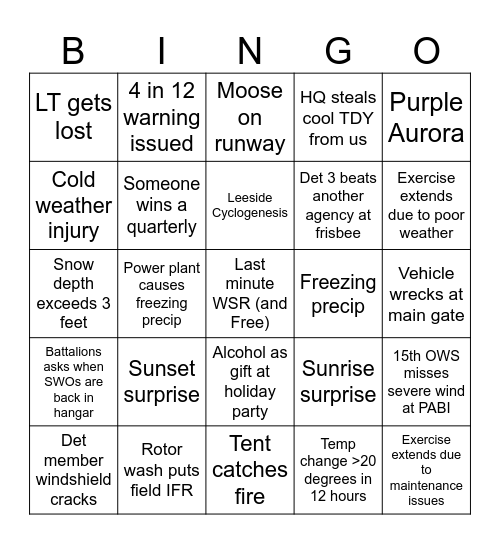 | B | I | N | G | O |
|---|---|---|---|---|
| LT gets lost | 4 in 12 warning issued | Moose on runway | HQ steals cool TDY from us | Purple Aurora |
| Cold weather injury | Someone wins a quarterly | Leeside Cyclogenesis | Det 3 beats another agency at frisbee | Exercise extends due to poor weather |
| Snow depth exceeds 3 feet | Power plant causes freezing precip | Last minute WSR (and Free) | Freezing precip | Vehicle wrecks at main gate |
| Battalions asks when SWOs are back in hangar | Sunset surprise | Alcohol as gift at holiday party | Sunrise surprise | 15th OWS misses severe wind at PABI |
| Det member windshield cracks | Rotor wash puts field IFR | Tent catches fire | Temp change >20 degrees in 12 hours | Exercise extends due to maintenance issues |